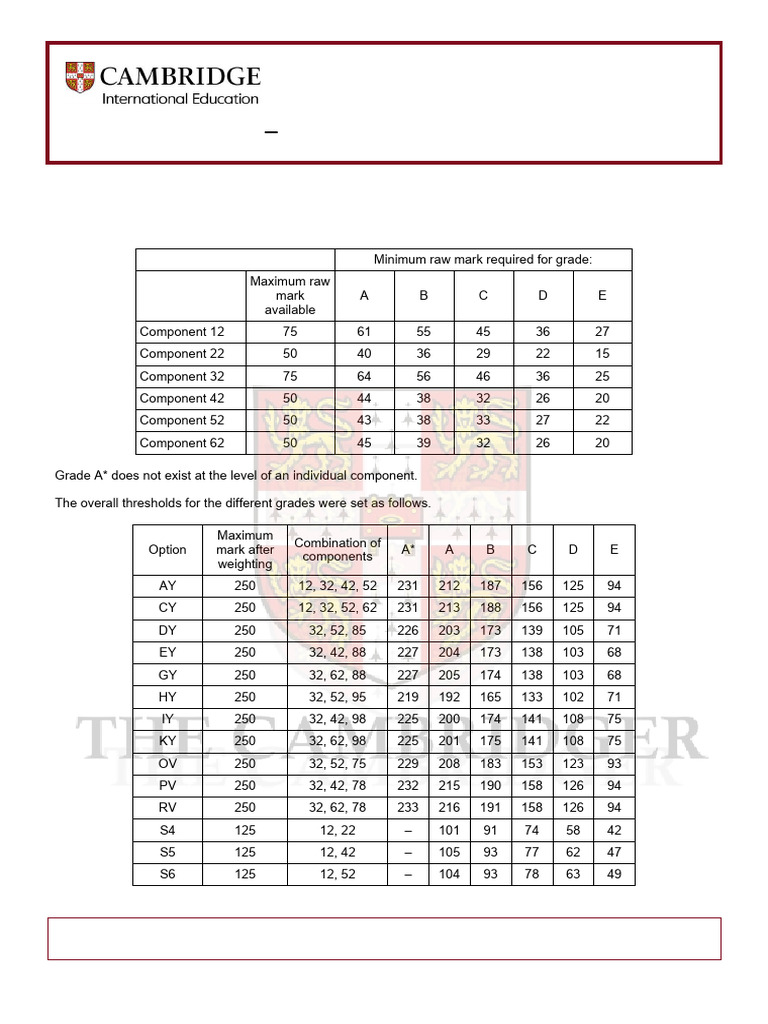 CAMBRIDGE
International Education

–

| | Minimum raw mark required for grade: | | | | | |
|---|---|---|---|---|---|---|
| | Maximum raw mark available | A | B | C | D | E |
| Component 12 | 75 | 61 | 55 | 45 | 36 | 27 |
| Component 22 | 50 | 40 | 36 | 29 | 22 | 15 |
| Component 32 | 75 | 64 | 56 | 46 | 36 | 25 |
| Component 42 | 50 | 44 | 38 | 32 | 26 | 20 |
| Component 52 | 50 | 43 | 38 | 33 | 27 | 22 |
| Component 62 | 50 | 45 | 39 | 32 | 26 | 20 |

Grade A* does not exist at the level of an individual component.

The overall thresholds for the different grades were set as follows.

| Option | Maximum mark after weighting | Combination of components | A* | A | B | C | D | E |
|---|---|---|---|---|---|---|---|---|
| AY | 250 | 12, 32, 42, 52 | 231 | 212 | 187 | 156 | 125 | 94 |
| CY | 250 | 12, 32, 52, 62 | 231 | 213 | 188 | 156 | 125 | 94 |
| DY | 250 | 32, 52, 85 | 226 | 203 | 173 | 139 | 105 | 71 |
| EY | 250 | 32, 42, 88 | 227 | 204 | 173 | 138 | 103 | 68 |
| GY | 250 | 32, 62, 88 | 227 | 205 | 174 | 138 | 103 | 68 |
| HY | 250 | 32, 52, 95 | 219 | 192 | 165 | 133 | 102 | 71 |
| IY | 250 | 32, 42, 98 | 225 | 200 | 174 | 141 | 108 | 75 |
| KY | 250 | 32, 62, 98 | 225 | 201 | 175 | 141 | 108 | 75 |
| OV | 250 | 32, 52, 75 | 229 | 208 | 183 | 153 | 123 | 93 |
| PV | 250 | 32, 42, 78 | 232 | 215 | 190 | 158 | 126 | 94 |
| RV | 250 | 32, 62, 78 | 233 | 216 | 191 | 158 | 126 | 94 |
| S4 | 125 | 12, 22 | – | 101 | 91 | 74 | 58 | 42 |
| S5 | 125 | 12, 42 | – | 105 | 93 | 77 | 62 | 47 |
| S6 | 125 | 12, 52 | – | 104 | 93 | 78 | 63 | 49 |

THE CAMBRIDGER